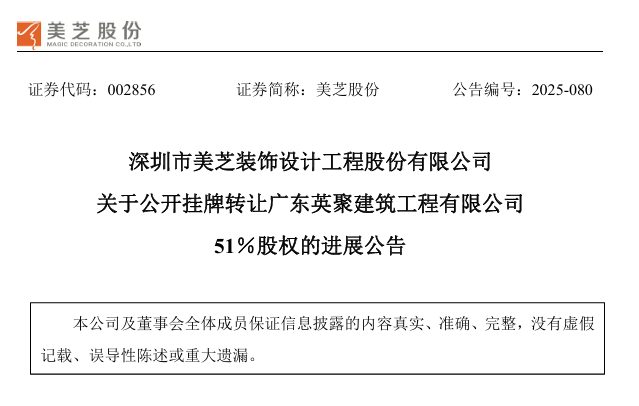 美芝股份
MAGIC DECORATION CO.,LTD

证券代码：002856 证券简称：美芝股份 公告编号：2025-080

深圳市美芝装饰设计工程股份有限公司
关于公开挂牌转让广东英聚建筑工程有限公司
51%股权的进展公告

本公司及董事会全体成员保证信息披露的内容真实、准确、完整，没有虚假记载、误导性陈述或重大遗漏。